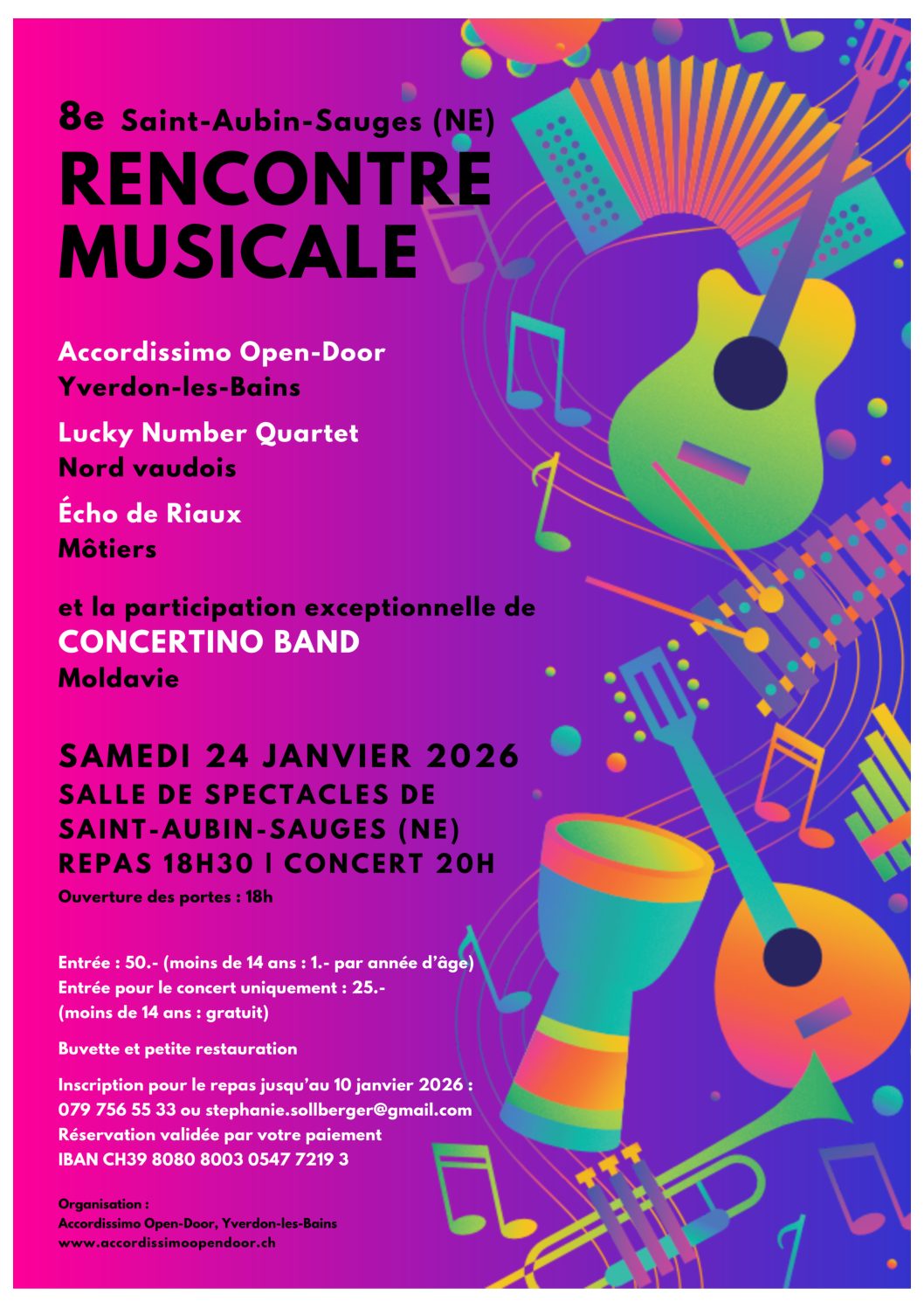 8e Saint-Aubin-Sauges (NE)
RENCONTRE MUSICALE

Accordissimo Open-Door
Yverdon-les-Bains

Lucky Number Quartet
Nord vaudois

Écho de Riaux
Môtiers

et la participation exceptionnelle de
CONCERTINO BAND
Moldavie

SAMEDI 24 JANVIER 2026
SALLE DE SPECTACLES DE SAINT-AUBIN-SAUGES (NE)
REPAS 18H30 | CONCERT 20H
Ouverture des portes : 18h

Entrée : 50.- (moins de 14 ans : 1.- par année d'âge)
Entrée pour le concert uniquement : 25.-
(moins de 14 ans : gratuit)

Buvette et petite restauration

Inscription pour le repas jusqu'au 10 janvier 2026 :
079 756 55 33 ou stephanie.sollberger@gmail.com
Réservation validée par votre paiement
IBAN CH39 8080 8003 0547 7219 3

Organisation :
Accordissimo Open-Door, Yverdon-les-Bains
www.accordissimoopendoor.ch